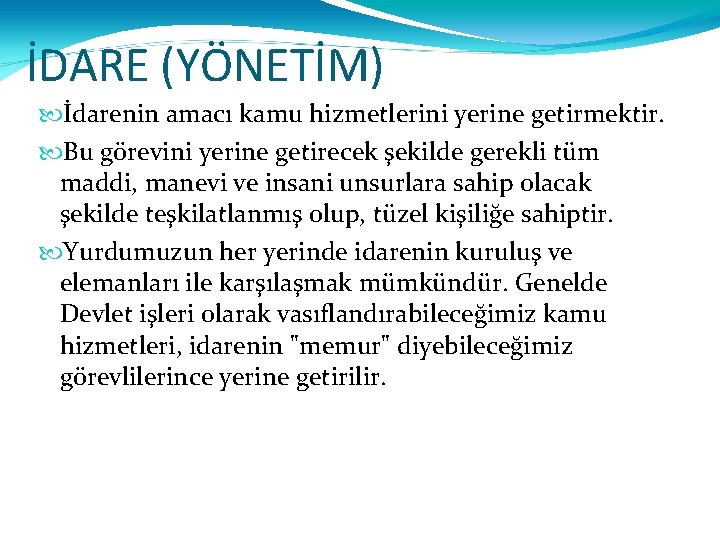 İDARE (YÖNETİM)

İdarenin amacı kamu hizmetlerini yerine getirmektir.

Bu görevini yerine getirecek şekilde gerekli tüm maddi, manevi ve insani unsurlara sahip olacak şekilde teşkilatlanmış olup, tüzel kişiliğe sahiptir.

Yurdumuzun her yerinde idarenin kuruluş ve elemanları ile karşılaşmak mümkündür. Genelde Devlet işleri olarak vasıflandırabileceğimiz kamu hizmetleri, idarenin "memur" diyebileceğimiz görevlilerince yerine getirilir.